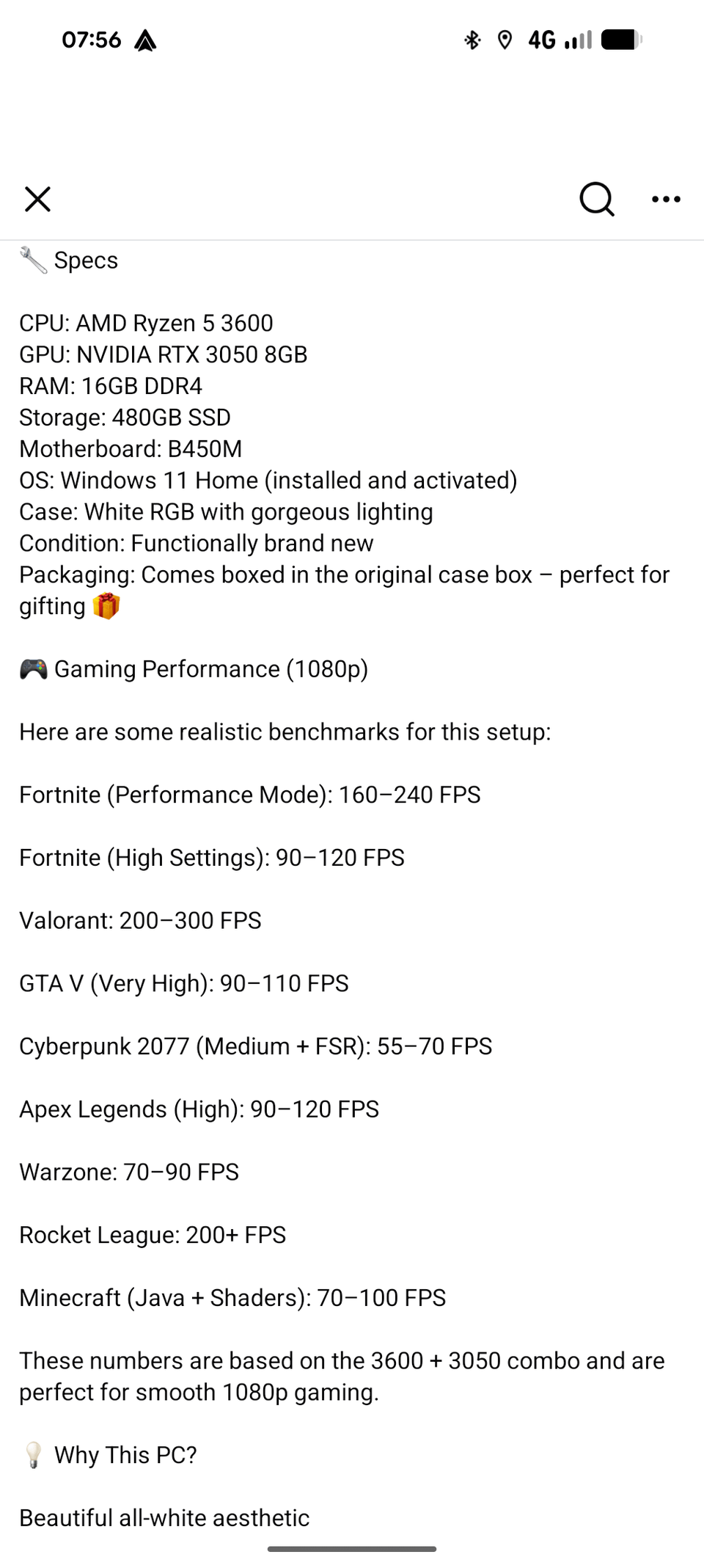 07:56

4G

🔧 Specs

CPU: AMD Ryzen 5 3600
GPU: NVIDIA RTX 3050 8GB
RAM: 16GB DDR4
Storage: 480GB SSD
Motherboard: B450M
OS: Windows 11 Home (installed and activated)
Case: White RGB with gorgeous lighting
Condition: Functionally brand new
Packaging: Comes boxed in the original case box – perfect for gifting 🎁

🎮 Gaming Performance (1080p)

Here are some realistic benchmarks for this setup:

Fortnite (Performance Mode): 160–240 FPS

Fortnite (High Settings): 90–120 FPS

Valorant: 200–300 FPS

GTA V (Very High): 90–110 FPS

Cyberpunk 2077 (Medium + FSR): 55–70 FPS

Apex Legends (High): 90–120 FPS

Warzone: 70–90 FPS

Rocket League: 200+ FPS

Minecraft (Java + Shaders): 70–100 FPS

These numbers are based on the 3600 + 3050 combo and are perfect for smooth 1080p gaming.

💡 Why This PC?

Beautiful all-white aesthetic